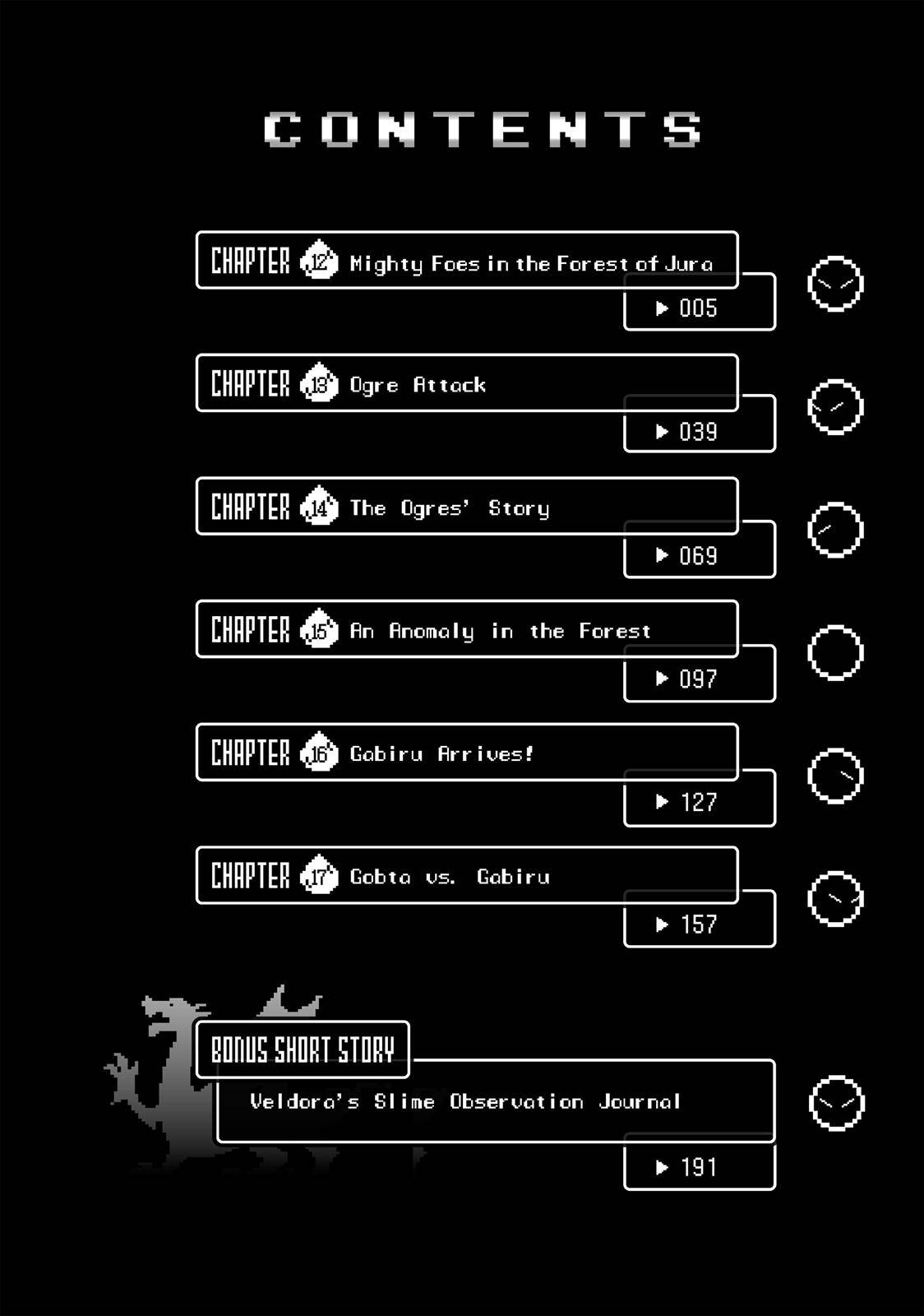 CONTENTS

CHAPTER 12 Mighty Foes in the Forest of Jura
▶ 005

CHAPTER 13 Ogre Attack
▶ 039

CHAPTER 14 The Ogres' Story
▶ 069

CHAPTER 15 An Anomaly in the Forest
▶ 097

CHAPTER 16 Gabiru Arrives!
▶ 127

CHAPTER 17 Gobta vs. Gabiru
▶ 157

BONUS SHORT STORY
Veldora's Slime Observation Journal
▶ 191